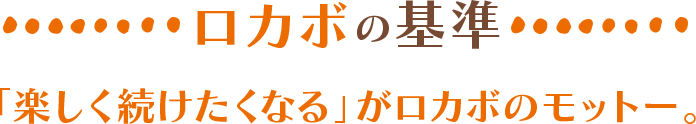 ロカボの基準

「楽しく続けたくなる」がロカボのモットー。